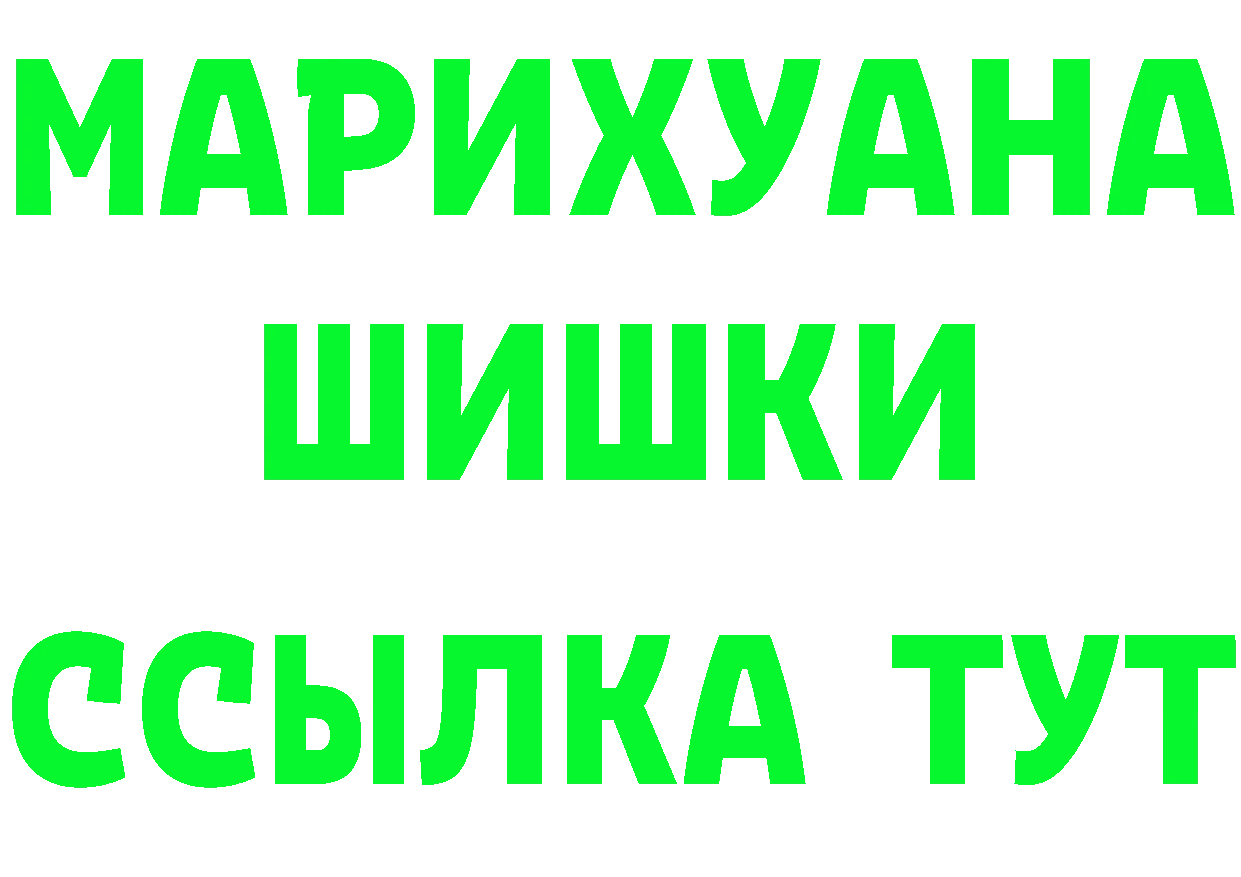 МАРИХУАНА
ШИШКИ
ССЫЛКА ТУТ